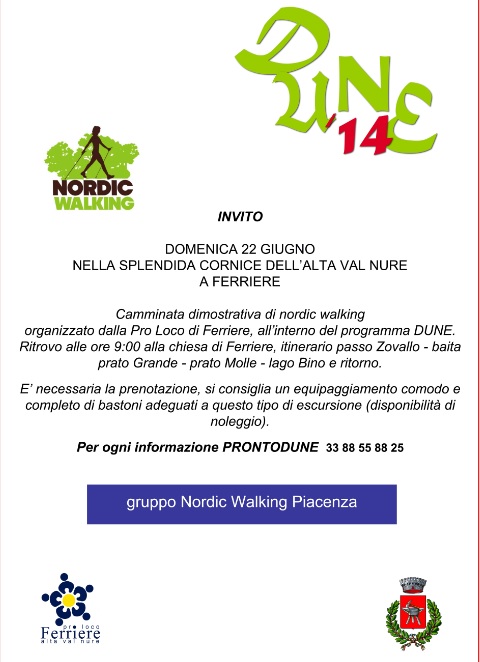 DUNE '14

NORDIC WALKING

INVITO

DOMENICA 22 GIUGNO
NELLA SPLENDIDA CORNICE DELL'ALTA VAL NURE
A FERRIERE

Camminata dimostrativa di nordic walking organizzato dalla Pro Loco di Ferriere, all'interno del programma DUNE. Ritrovo alle ore 9:00 alla chiesa di Ferriere, itinerario passo Zovallo - baita prato Grande - prato Molle - lago Bino e ritorno.

E' necessaria la prenotazione, si consiglia un equipaggiamento comodo e completo di bastoni adeguati a questo tipo di escursione (disponibilità di noleggio).

Per ogni informazione PRONTODUNE 33 88 55 88 25

gruppo Nordic Walking Piacenza

pro loco
Ferriere
alta val nure